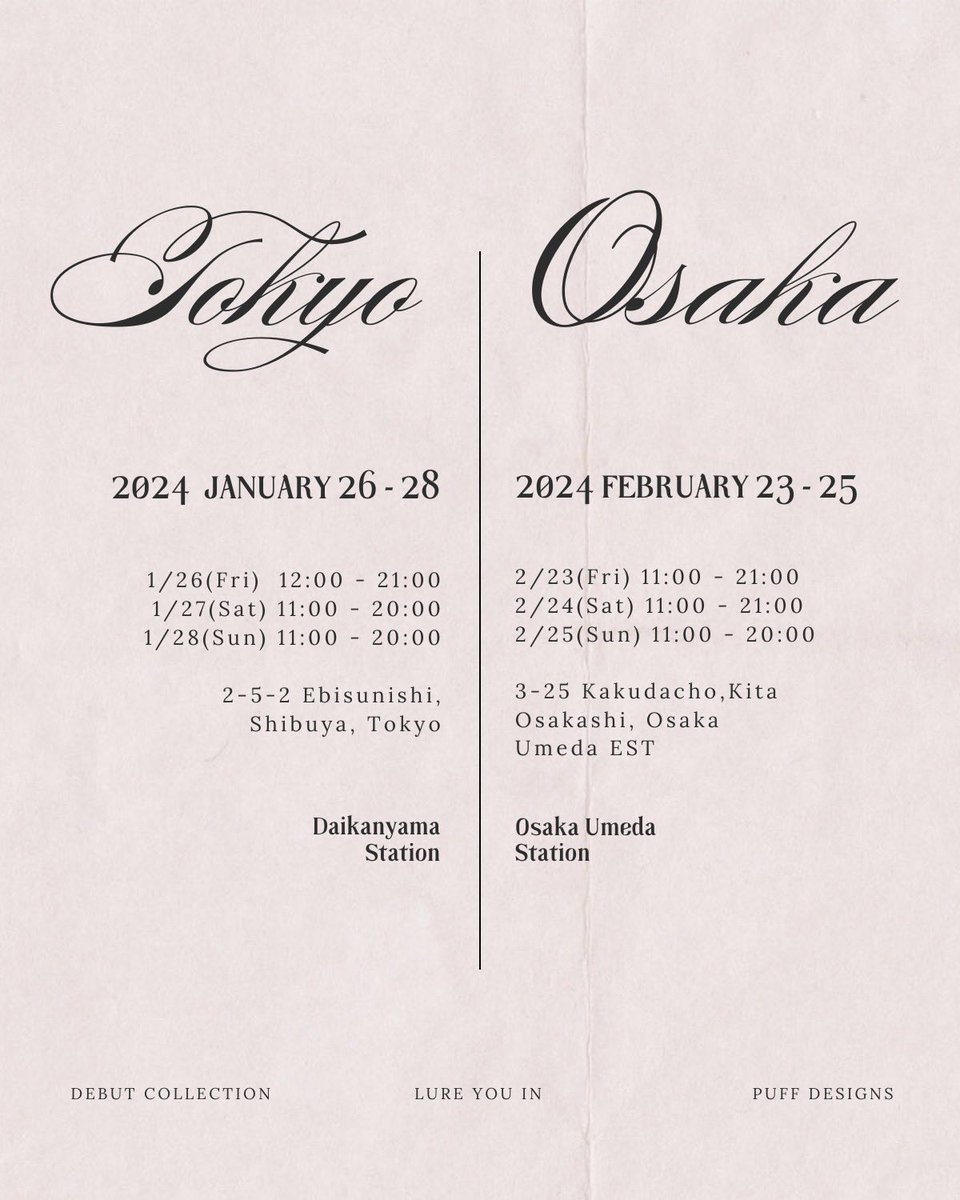 Tokyo

2024 JANUARY 26 - 28

1/26(Fri) 12:00 - 21:00
1/27(Sat) 11:00 - 20:00
1/28(Sun) 11:00 - 20:00

2-5-2 Ebisunishi,
Shibuya, Tokyo

Daikanyama
Station

Osaka

2024 FEBRUARY 23 - 25

2/23(Fri) 11:00 - 21:00
2/24(Sat) 11:00 - 21:00
2/25(Sun) 11:00 - 20:00

3-25 Kakudacho,Kita
Osakashi, Osaka
Umeda EST

Osaka Umeda
Station

DEBUT COLLECTION

LURE YOU IN

PUFF DESIGNS